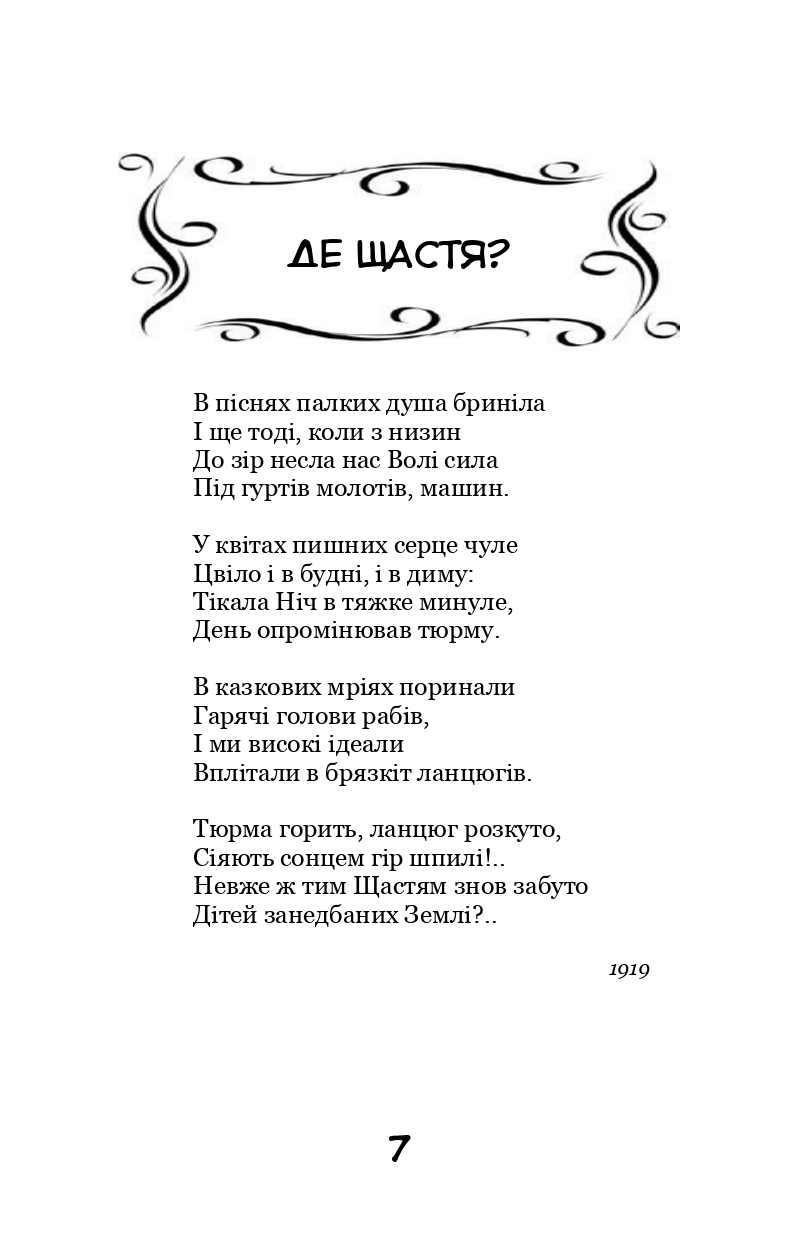 ДЕ ЩАСТЯ?

В піснях палких душа бриніла
І ще тоді, коли з низин
До зір несла нас Волі сила
Під гуртів молотів, машин.

У квітах пишних серце чуле
Цвіло і в будні, і в диму:
Тікала Ніч в тяжке минуле,
День опромінював тюрму.

В казкових мріях поринали
Гарячі голови рабів,
І ми високі ідеали
Вплітали в брязкіт ланцюгів.

Тюрма горить, ланцюг розкуто,
Сіяють сонцем гір шпилі!..
Невже ж тим Щастям знов забуто
Дітей занедбаних Землі?..

1919

7